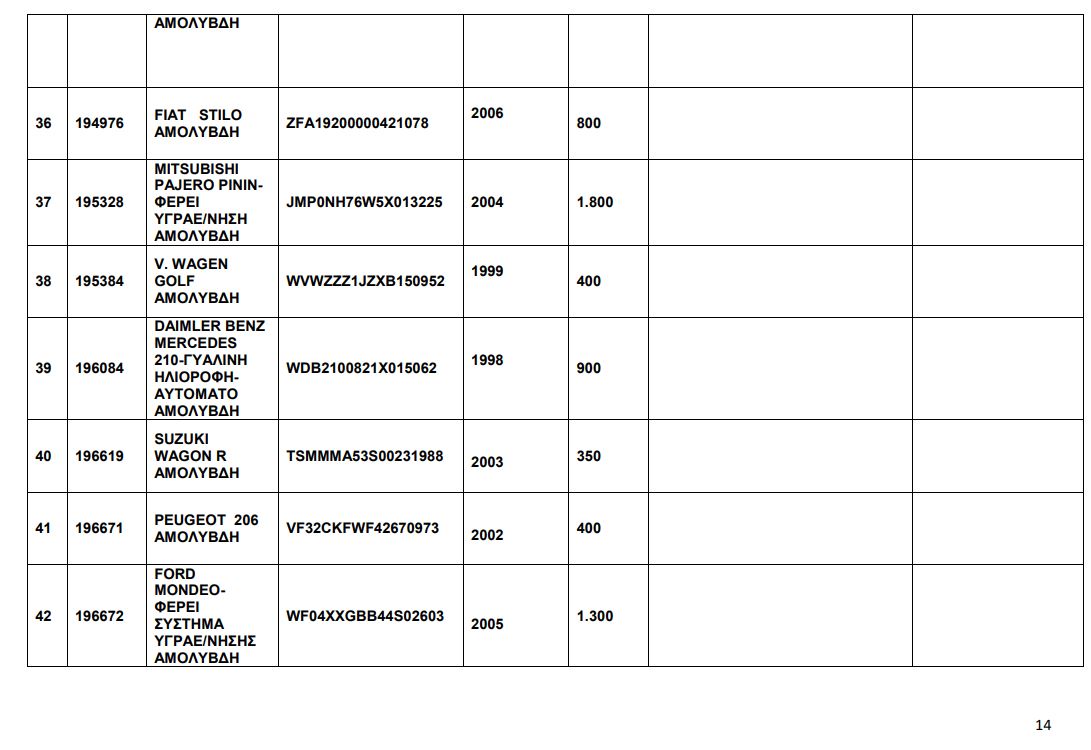 |  |  |  |  |  |  |  |  |
|---|---|---|---|---|---|---|---|
|  |  | ΑΜΟΛΥΒΔΗ |  |  |  |  |  |
| 36 | 194976 | FIAT STILO ΑΜΟΛΥΒΔΗ | ZFA19200000421078 | 2006 | 800 |  |  |
| 37 | 195328 | MITSUBISHI PAJERO PININ-ΦΕΡΕΙ ΥΓΡΑΕ/ΝΗΣΗ ΑΜΟΛΥΒΔΗ | JMP0NH76W5X013225 | 2004 | 1.800 |  |  |
| 38 | 195384 | V. WAGEN GOLF ΑΜΟΛΥΒΔΗ | WVWZZZ1JZXB150952 | 1999 | 400 |  |  |
| 39 | 196084 | DAIMLER BENZ MERCEDES 210-ΓΥΑΛΙΝΗ ΗΛΙΟΡΟΦΗ-ΑΥΤΟΜΑΤΟ ΑΜΟΛΥΒΔΗ | WDB2100821X015062 | 1998 | 900 |  |  |
| 40 | 196619 | SUZUKI WAGON R ΑΜΟΛΥΒΔΗ | TSMMMA53S00231988 | 2003 | 350 |  |  |
| 41 | 196671 | PEUGEOT 206 ΑΜΟΛΥΒΔΗ | VF32CKFWF42670973 | 2002 | 400 |  |  |
| 42 | 196672 | FORD MONDEO-ΦΕΡΕΙ ΣΥΣΤΗΜΑ ΥΓΡΑΕ/ΝΗΣΗΣ ΑΜΟΛΥΒΔΗ | WF04XXGBB44S02603 | 2005 | 1.300 |  |  |

14